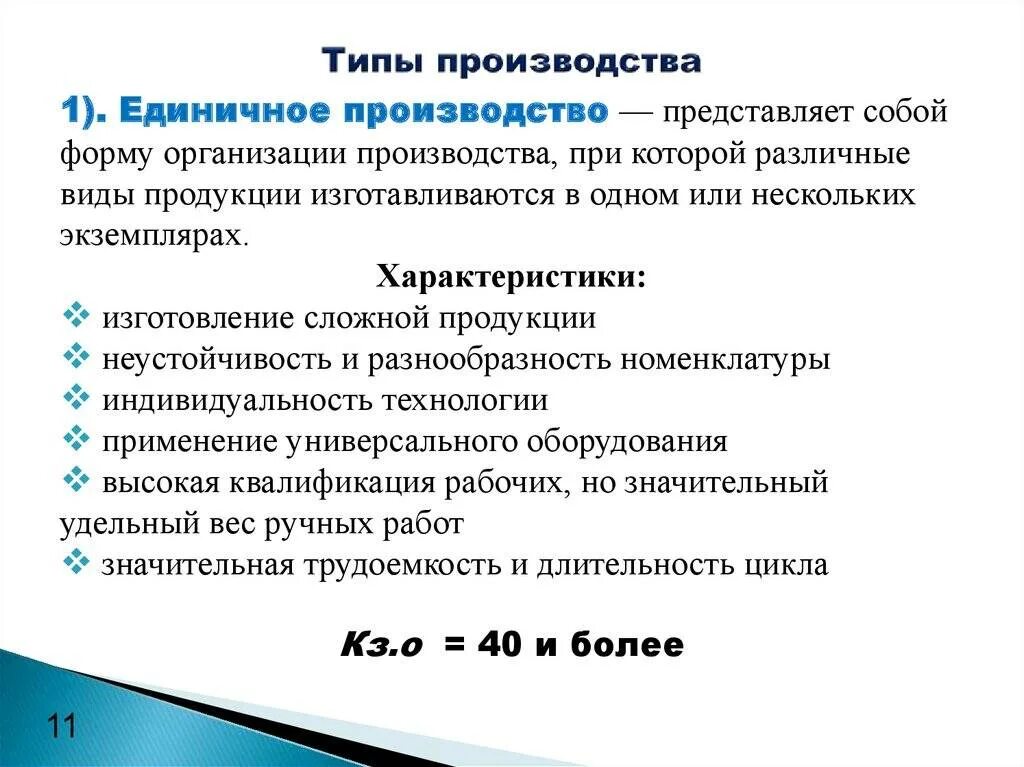 Типы производства

1). Единичное производство — представляет собой форму организации производства, при которой различные виды продукции изготавливаются в одном или нескольких экземплярах.

Характеристики:

❖ изготовление сложной продукции
❖ неустойчивость и разнообразность номенклатуры
❖ индивидуальность технологии
❖ применение универсального оборудования
❖ высокая квалификация рабочих, но значительный удельный вес ручных работ
❖ значительная трудоемкость и длительность цикла

Кз.о = 40 и более

11